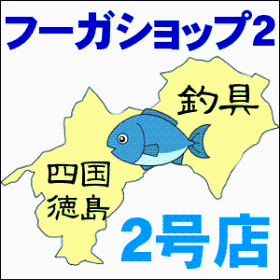 フーガショップ2

釣具

四国
徳島

2号店